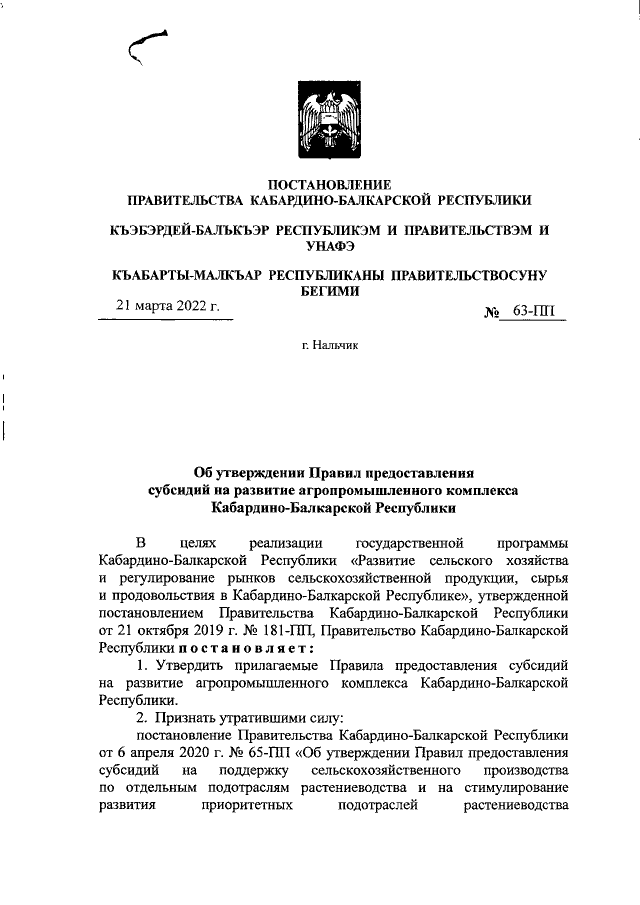 ПОСТАНОВЛЕНИЕ
ПРАВИТЕЛЬСТВА КАБАРДИНО-БАЛКАРСКОЙ РЕСПУБЛИКИ

КЪЭБЭРДЕЙ-БАЛЪКЪЭР РЕСПУБЛИКЭМ И ПРАВИТЕЛЬСТВЭМ И УНАФЭ

КЪАБАРТЫ-МАЛКЪАР РЕСПУБЛИКАНЫ ПРАВИТЕЛЬСТВОСУНУ БЕГИМИ

21 марта 2022 г. № 63-ПП

г. Нальчик

Об утверждении Правил предоставления субсидий на развитие агропромышленного комплекса Кабардино-Балкарской Республики

В целях реализации государственной программы Кабардино-Балкарской Республики «Развитие сельского хозяйства и регулирование рынков сельскохозяйственной продукции, сырья и продовольствия в Кабардино-Балкарской Республике», утвержденной постановлением Правительства Кабардино-Балкарской Республики от 21 октября 2019 г. № 181-ПП, Правительство Кабардино-Балкарской Республики постановляет:

1. Утвердить прилагаемые Правила предоставления субсидий на развитие агропромышленного комплекса Кабардино-Балкарской Республики.

2. Признать утратившими силу:

постановление Правительства Кабардино-Балкарской Республики от 6 апреля 2020 г. № 65-ПП «Об утверждении Правил предоставления субсидий на поддержку сельскохозяйственного производства по отдельным подотраслям растениеводства и на стимулирование развития приоритетных подотраслей растениеводства